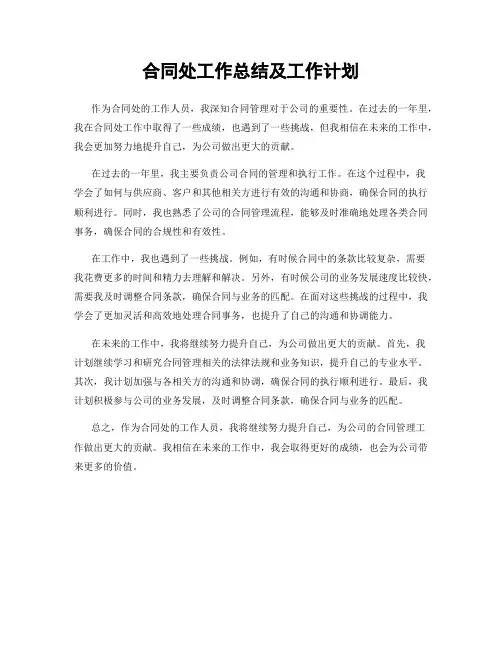 合同处工作总结及工作计划

作为合同处的工作人员，我深知合同管理对于公司的重要性。在过去的一年里，我在合同处工作中取得了一些成绩，也遇到了一些挑战，但我相信在未来的工作中，我会更加努力地提升自己，为公司做出更大的贡献。

在过去的一年里，我主要负责公司合同的管理和执行工作。在这个过程中，我学会了如何与供应商、客户和其他相关方进行有效的沟通和协商，确保合同的执行顺利进行。同时，我也熟悉了公司的合同管理流程，能够及时准确地处理各类合同事务，确保合同的合规性和有效性。

在工作中，我也遇到了一些挑战。例如，有时候合同中的条款比较复杂，需要我花费更多的时间和精力去理解和解决。另外，有时候公司的业务发展速度比较快，需要我及时调整合同条款，确保合同与业务的匹配。在面对这些挑战的过程中，我学会了更加灵活和高效地处理合同事务，也提升了自己的沟通和协调能力。

在未来的工作中，我将继续努力提升自己，为公司做出更大的贡献。首先，我计划继续学习和研究合同管理相关的法律法规和业务知识，提升自己的专业水平。其次，我计划加强与各相关方的沟通和协调，确保合同的执行顺利进行。最后，我计划积极参与公司的业务发展，及时调整合同条款，确保合同与业务的匹配。

总之，作为合同处的工作人员，我将继续努力提升自己，为公司的合同管理工作做出更大的贡献。我相信在未来的工作中，我会取得更好的成绩，也会为公司带来更多的价值。